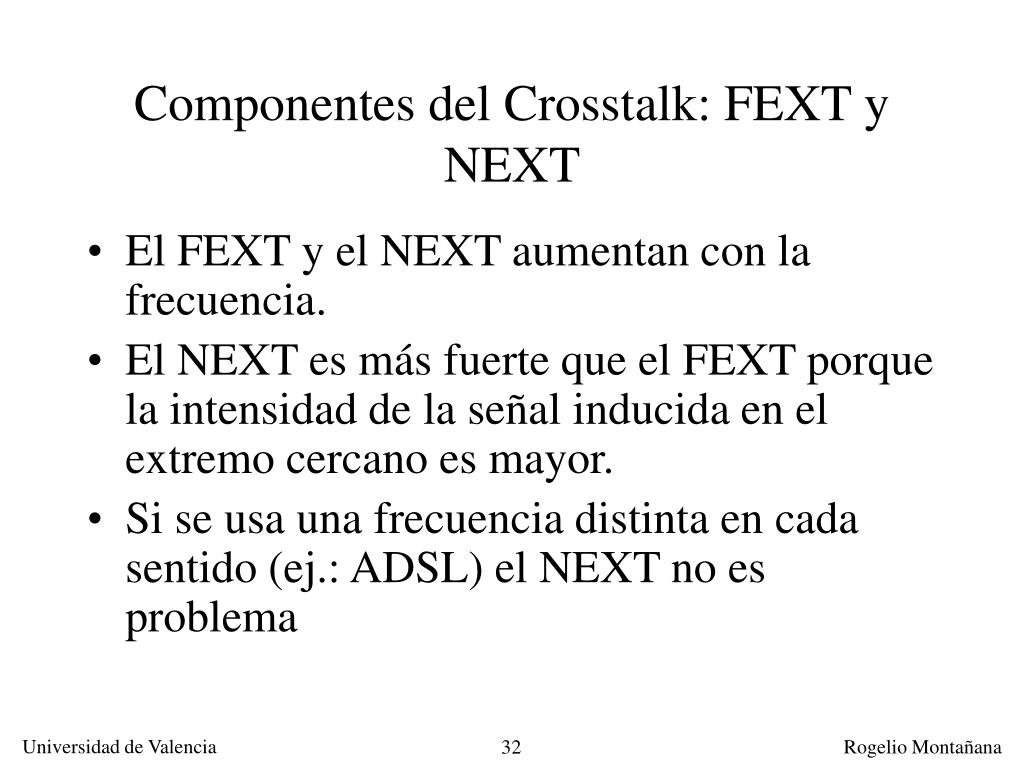 Componentes del Crosstalk: FEXT y NEXT

• El FEXT y el NEXT aumentan con la frecuencia.
• El NEXT es más fuerte que el FEXT porque la intensidad de la señal inducida en el extremo cercano es mayor.
• Si se usa una frecuencia distinta en cada sentido (ej.: ADSL) el NEXT no es problema

Universidad de Valencia
32
Rogelio Montañana